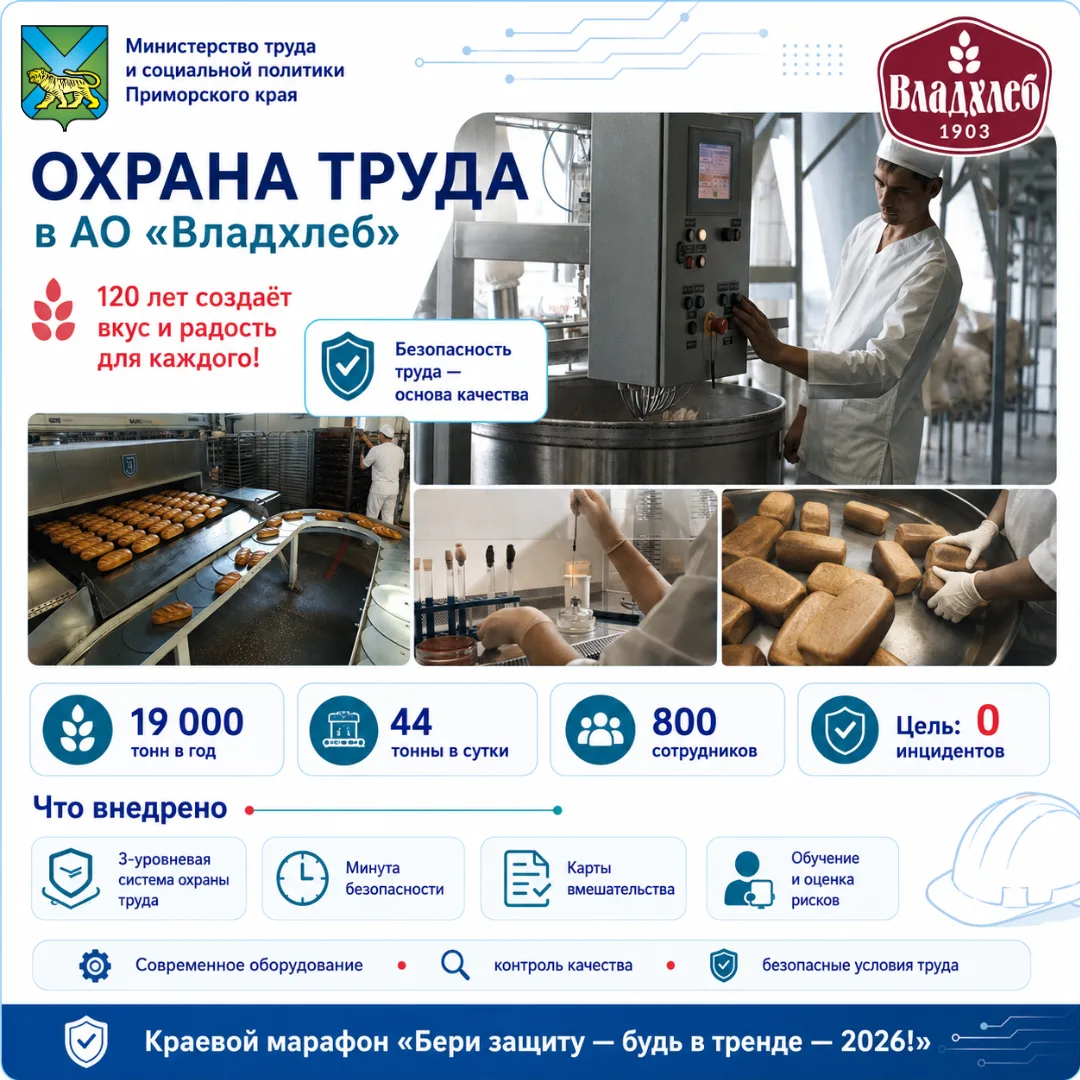 Министерство труда и социальной политики Приморского края

Владхлеб
1903

ОХРАНА ТРУДА
в АО «Владхлеб»

120 лет создаёт вкус и радость для каждого!

Безопасность труда — основа качества

19 000
тонн в год

44
тонны в сутки

800
сотрудников

Цель: 0
инцидентов

Что внедрено

3-уровневая система охраны труда

Минута безопасности

Карты вмешательства

Обучение и оценка рисков

Современное оборудование • контроль качества • безопасные условия труда

Краевой марафон «Бери защиту — будь в тренде — 2026!»